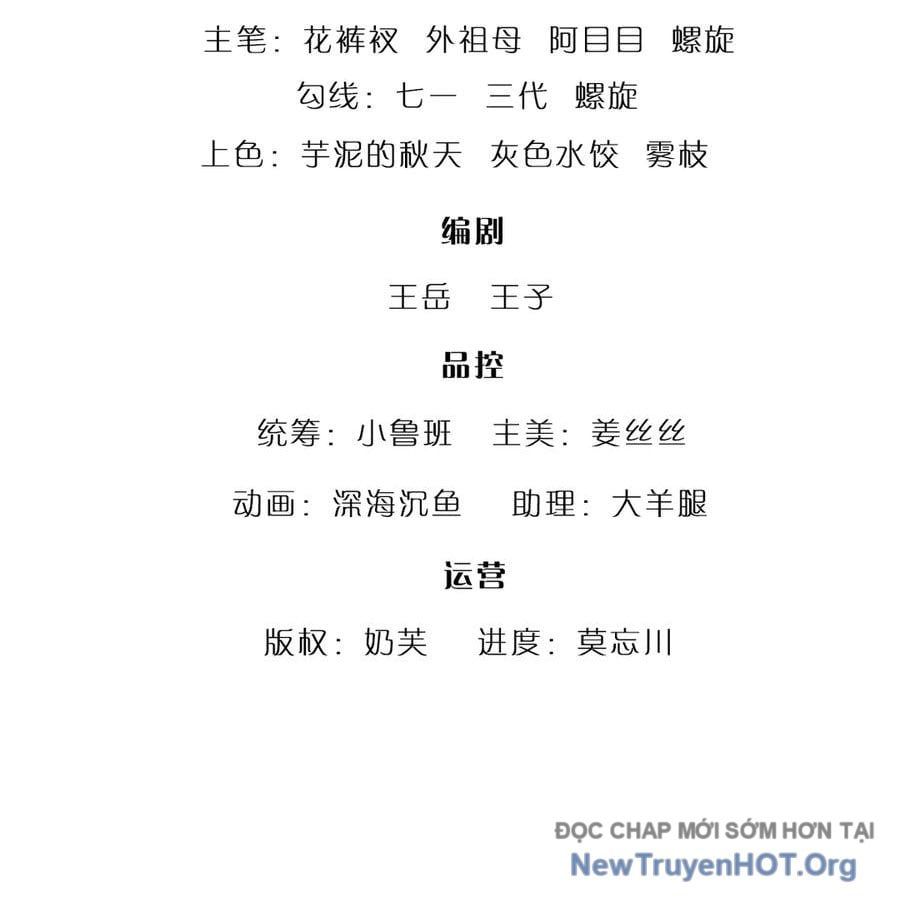 主笔：花裤衩 外祖母 阿目目 螺旋
勾线：七一 三代 螺旋
上色：芋泥的秋天 灰色水饺 雾枝

编剧

王岳 王子

品控

统筹：小鲁班 主美：姜丝丝

动画：深海沉鱼 助理：大羊腿

运营

版权：奶芙 进度：莫忘川

ĐỌC CHAP MỚI SỚM HƠN TẠI
NewTruyenHOT.Org